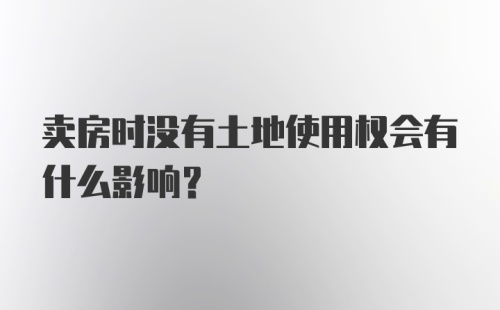 卖房时没有土地使用权会有什么影响？